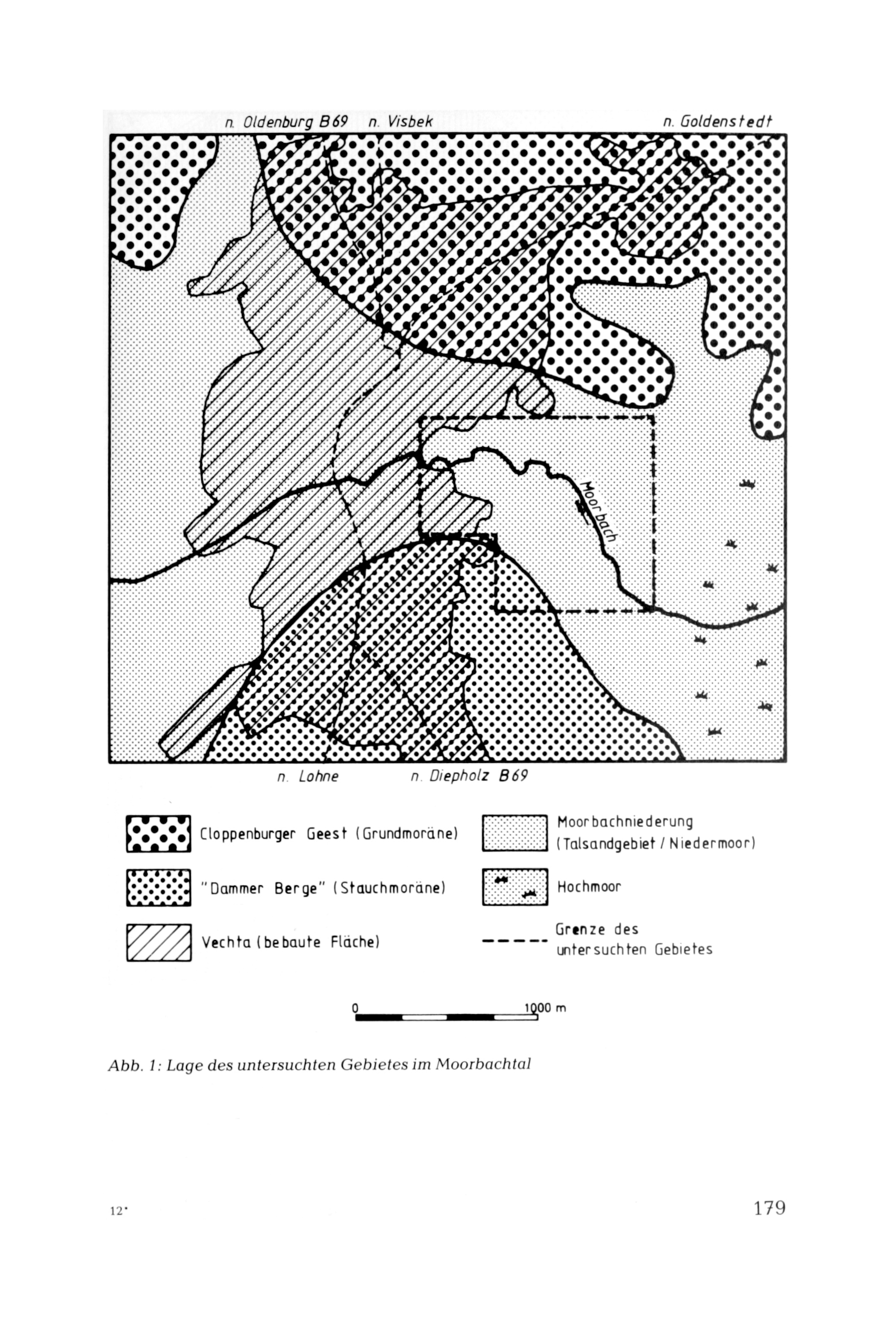 n. Oldenburg B69 n. Visbek n. Goldenstedt

Moorbach

n. Lohne n. Diepholz B69

Cloppenburger Geest (Grundmoräne)

"Dammer Berge" (Stauchmoräne)

Vechta (bebaute Fläche)

Moorbachniederung (Talsandgebiet / Niedermoor)

Hochmoor

Grenze des untersuchten Gebietes

0 1000 m

Abb. 1: Lage des untersuchten Gebietes im Moorbachtal

12*

179